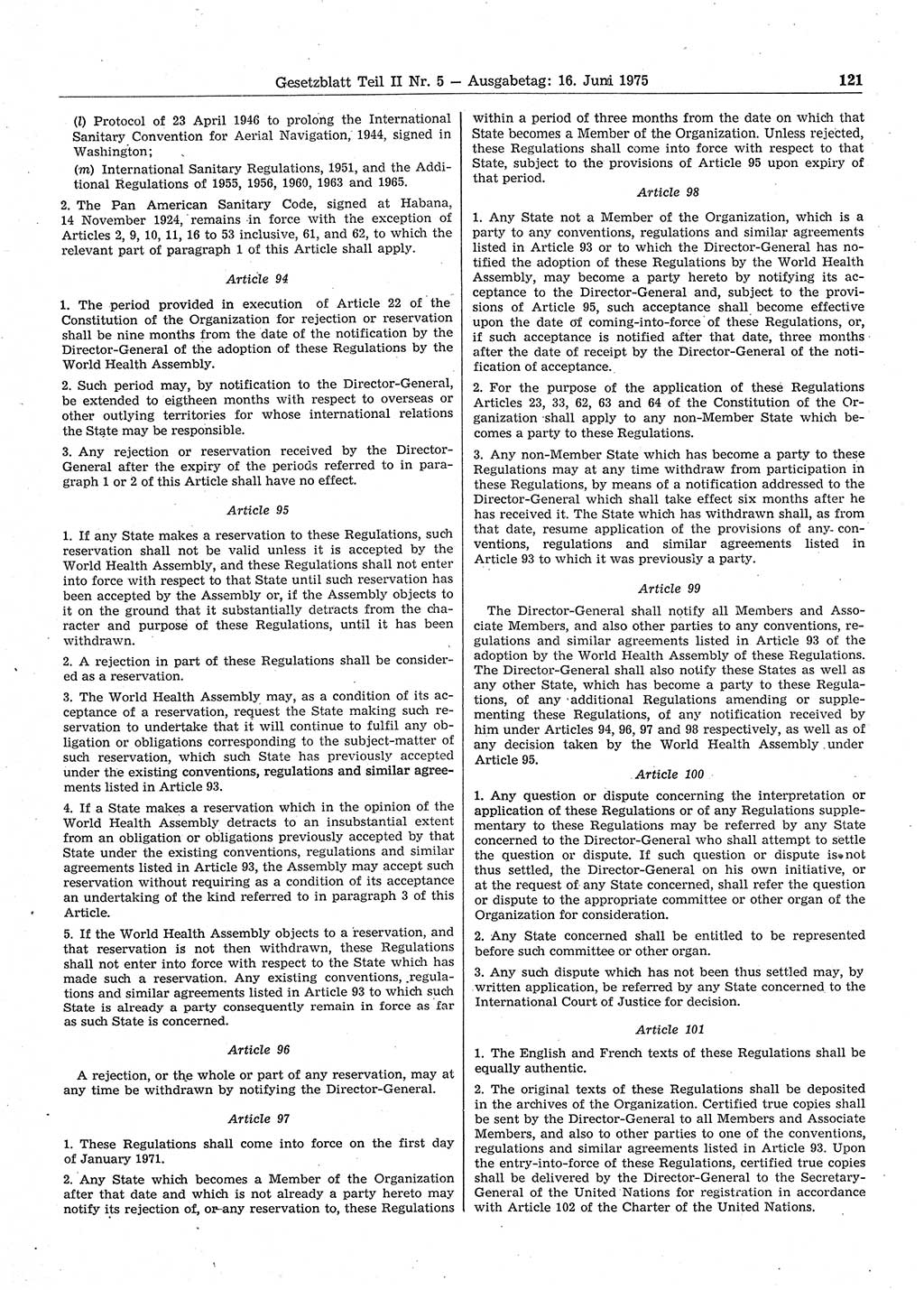 Gesetzblatt Teil II Nr. 5 — Ausgabetag: 16. Juni 1975 121

(l) Protocol of 23 April 1946 to prolong the International Sanitary Convention for Aerial Navigation, 1944, signed in Washington;

(m) International Sanitary Regulations, 1951, and the Additional Regulations of 1955, 1956, 1960, 1963 and 1965.

2. The Pan American Sanitary Code, signed at Habana, 14 November 1924, remains in force with the exception of Articles 2, 9, 10, 11, 16 to 53 inclusive, 61, and 62, to which the relevant part of paragraph 1 of this Article shall apply.

Article 94

1. The period provided in execution of Article 22 of the Constitution of the Organization for rejection or reservation shall be nine months from the date of the notification by the Director-General of the adoption of these Regulations by the World Health Assembly.

2. Such period may, by notification to the Director-General, be extended to eigtheen months with respect to overseas or other outlying territories for whose international relations the State may be responsible.

3. Any rejection or reservation received by the Director-General after the expiry of the periods referred to in paragraph 1 or 2 of this Article shall have no effect.

Article 95

1. If any State makes a reservation to these Regulations, such reservation shall not be valid unless it is accepted by the World Health Assembly, and these Regulations shall not enter into force with respect to that State until such reservation has been accepted by the Assembly or, if the Assembly objects to it on the ground that it substantially detracts from the character and purpose of these Regulations, until it has been withdrawn.

2. A rejection in part of these Regulations shall be considered as a reservation.

3. The World Health Assembly may, as a condition of its acceptance of a reservation, request the State making such reservation to undertake that it will continue to fulfil any obligation or obligations corresponding to the subject-matter of such reservation, which such State has previously accepted under the existing conventions, regulations and similar agreements listed in Article 93.

4. If a State makes a reservation which in the opinion of the World Health Assembly detracts to an insubstantial extent from an obligation or obligations previously accepted by that State under the existing conventions, regulations and similar agreements listed in Article 93, the Assembly may accept such reservation without requiring as a condition of its acceptance an undertaking of the kind referred to in paragraph 3 of this Article.

5. If the World Health Assembly objects to a reservation, and that reservation is not then withdrawn, these Regulations shall not enter into force with respect to the State which has made such a reservation. Any existing conventions, regulations and similar agreements listed in Article 93 to which such State is already a party consequently remain in force as far as such State is concerned.

Article 96

A rejection, or the whole or part of any reservation, may at any time be withdrawn by notifying the Director-General.

Article 97

1. These Regulations shall come into force on the first day of January 1971.

2. Any State which becomes a Member of the Organization after that date and which is not already a party hereto may notify its rejection of, or any reservation to, these Regulations within a period of three months from the date on which that State becomes a Member of the Organization. Unless rejected, these Regulations shall come into force with respect to that State, subject to the provisions of Article 95 upon expiry of that period.

Article 98

1. Any State not a Member of the Organization, which is a party to any conventions, regulations and similar agreements listed in Article 93 or to which the Director-General has notified the adoption of these Regulations by the World Health Assembly, may become a party hereto by notifying its acceptance to the Director-General and, subject to the provisions of Article 95, such acceptance shall become effective upon the date of coming-into-force of these Regulations, or, if such acceptance is notified after that date, three months after the date of receipt by the Director-General of the notification of acceptance.

2. For the purpose of the application of these Regulations Articles 23, 33, 62, 63 and 64 of the Constitution of the Organization shall apply to any non-Member State which becomes a party to these Regulations.

3. Any non-Member State which has become a party to these Regulations may at any time withdraw from participation in these Regulations, by means of a notification addressed to the Director-General which shall take effect six months after he has received it. The State which has withdrawn shall, as from that date, resume application of the provisions of any conventions, regulations and similar agreements listed in Article 93 to which it was previously a party.

Article 99

The Director-General shall notify all Members and Associate Members, and also other parties to any conventions, regulations and similar agreements listed in Article 93 of the adoption by the World Health Assembly of these Regulations. The Director-General shall also notify these States as well as any other State, which has become a party to these Regulations, of any additional Regulations amending or supplementing these Regulations, of any notification received by him under Articles 94, 96, 97 and 98 respectively, as well as of any decision taken by the World Health Assembly under Article 95.

Article 100

1. Any question or dispute concerning the interpretation or application of these Regulations or of any Regulations supplementary to these Regulations may be referred by any State concerned to the Director-General who shall attempt to settle the question or dispute. If such question or dispute is not thus settled, the Director-General on his own initiative, or at the request of any State concerned, shall refer the question or dispute to the appropriate committee or other organ of the Organization for consideration.

2. Any State concerned shall be entitled to be represented before such committee or other organ.

3. Any such dispute which has not been thus settled may, by written application, be referred by any State concerned to the International Court of Justice for decision.

Article 101

1. The English and French texts of these Regulations shall be equally authentic.

2. The original texts of these Regulations shall be deposited in the archives of the Organization. Certified true copies shall be sent by the Director-General to all Members and Associate Members, and also to other parties to one of the conventions, regulations and similar agreements listed in Article 93. Upon the entry-into-force of these Regulations, certified true copies shall be delivered by the Director-General to the Secretary-General of the United Nations for registration in accordance with Article 102 of the Charter of the United Nations.